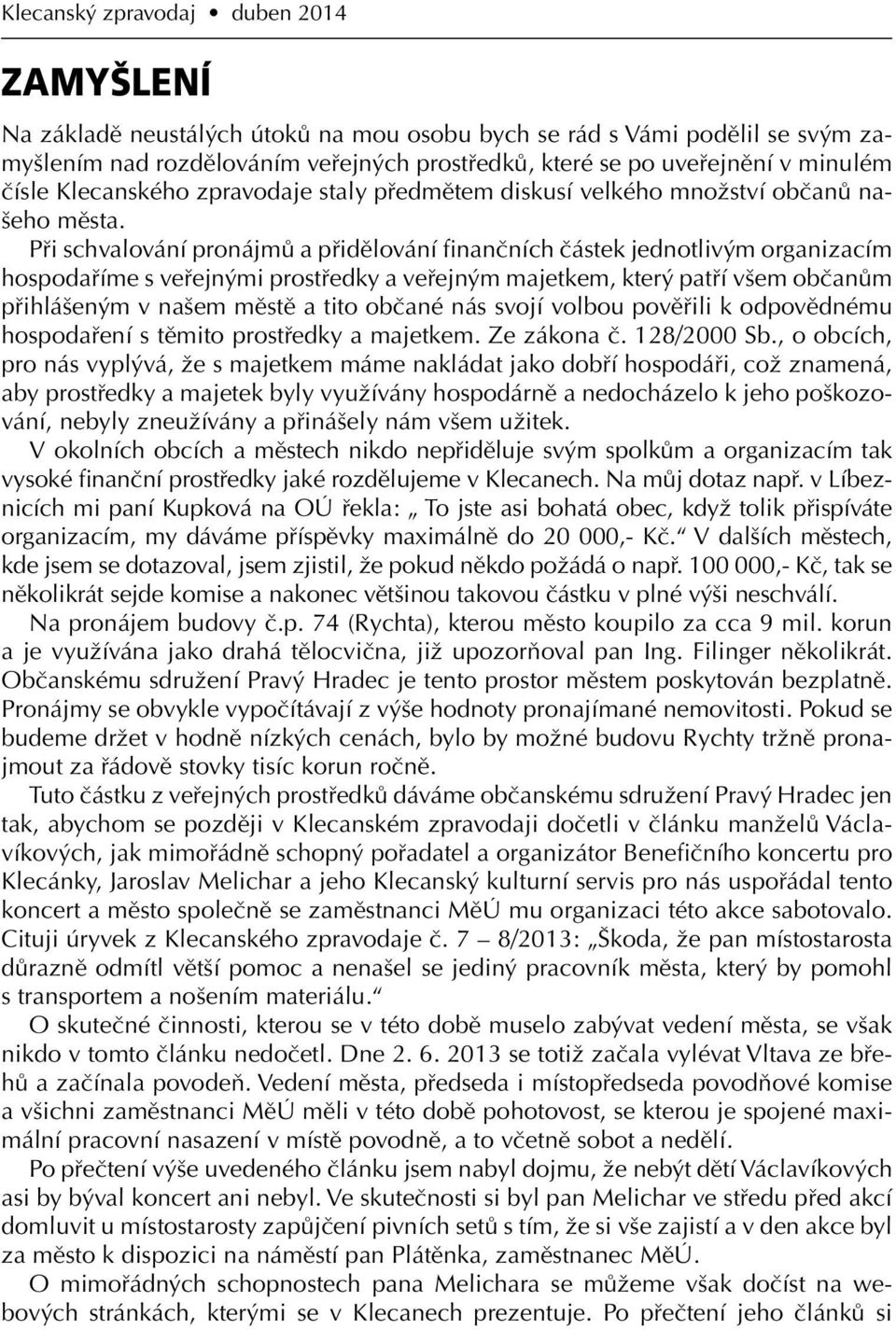 Klecanský zpravodaj • duben 2014

ZAMYŠLENÍ

Na základě neustálých útoků na mou osobu bych se rád s Vámi podělil se svým zamyšlením nad rozdělováním veřejných prostředků, které se po uveřejnění v minulém čísle Klecanského zpravodaje staly předmětem diskusí velkého množství občanů našeho města.

Při schvalování pronájmů a přidělování finančních částek jednotlivým organizacím hospodaříme s veřejnými prostředky a veřejným majetkem, který patří všem občanům přihlášeným v našem městě a tito občané nás svojí volbou pověřili k odpovědnému hospodaření s těmito prostředky a majetkem. Ze zákona č. 128/2000 Sb., o obcích, pro nás vyplývá, že s majetkem máme nakládat jako dobří hospodáři, což znamená, aby prostředky a majetek byly využívány hospodárně a nedocházelo k jeho poškozování, nebyly zneužívány a přinášely nám všem užitek.

V okolních obcích a městech nikdo nepřiděluje svým spolkům a organizacím tak vysoké finanční prostředky jaké rozdělujeme v Klecanech. Na můj dotaz např. v Líbeznicích mi paní Kupková na OÚ řekla: „ To jste asi bohatá obec, když tolik přispíváte organizacím, my dáváme příspěvky maximálně do 20 000,- Kč.“ V dalších městech, kde jsem se dotazoval, jsem zjistil, že pokud někdo požádá o např. 100 000,- Kč, tak se několikrát sejde komise a nakonec většinou takovou částku v plné výši neschválí.

Na pronájem budovy č.p. 74 (Rychta), kterou město koupilo za cca 9 mil. korun a je využívána jako drahá tělocvična, již upozorňoval pan Ing. Filinger několikrát. Občanskému sdružení Pravý Hradec je tento prostor městem poskytován bezplatně. Pronájmy se obvykle vypočítávají z výše hodnoty pronajímané nemovitosti. Pokud se budeme držet v hodně nízkých cenách, bylo by možné budovu Rychty tržně pronajmout za řádově stovky tisíc korun ročně.

Tuto částku z veřejných prostředků dáváme občanskému sdružení Pravý Hradec jen tak, abychom se později v Klecanském zpravodaji dočetli v článku manželů Václavíkových, jak mimořádně schopný pořadatel a organizátor Benefičního koncertu pro Klecánky, Jaroslav Melichar a jeho Klecanský kulturní servis pro nás uspořádal tento koncert a město společně se zaměstnanci MěÚ mu organizaci této akce sabotovalo. Cituji úryvek z Klecanského zpravodaje č. 7 – 8/2013: „Škoda, že pan místostarosta důrazně odmítl větší pomoc a nenašel se jediný pracovník města, který by pomohl s transportem a nošením materiálu.“

O skutečné činnosti, kterou se v této době muselo zabývat vedení města, se však nikdo v tomto článku nedočetl. Dne 2. 6. 2013 se totiž začala vylévat Vltava ze břehů a začínala povodeň. Vedení města, předseda i místopředseda povodňové komise a všichni zaměstnanci MěÚ měli v této době pohotovost, se kterou je spojené maximální pracovní nasazení v místě povodně, a to včetně sobot a nedělí.

Po přečtení výše uvedeného článku jsem nabyl dojmu, že nebýt dětí Václavíkových asi by býval koncert ani nebyl. Ve skutečnosti si byl pan Melichar ve středu před akcí domluvit u místostarosty zapůjčení pivních setů s tím, že si vše zajistí a v den akce byl za město k dispozici na náměstí pan Plátěnka, zaměstnanec MěÚ.

O mimořádných schopnostech pana Melichara se můžeme však dočíst na webových stránkách, kterými se v Klecanech prezentuje. Po přečtení jeho článků si